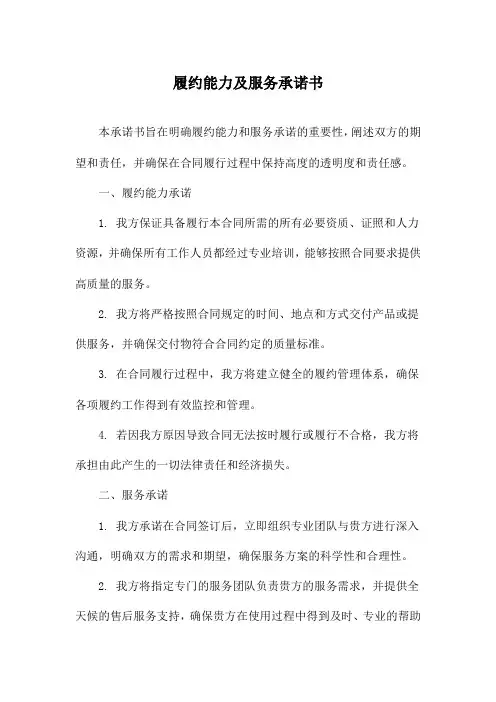 履约能力及服务承诺书

本承诺书旨在明确履约能力和服务承诺的重要性，阐述双方的期望和责任，并确保在合同履行过程中保持高度的透明度和责任感。

一、履约能力承诺

1. 我方保证具备履行本合同所需的所有必要资质、证照和人力资源，并确保所有工作人员都经过专业培训，能够按照合同要求提供高质量的服务。

2. 我方将严格按照合同规定的时间、地点和方式交付产品或提供服务，并确保交付物符合合同约定的质量标准。

3. 在合同履行过程中，我方将建立健全的履约管理体系，确保各项履约工作得到有效监控和管理。

4. 若因我方原因导致合同无法按时履行或履行不合格，我方将承担由此产生的一切法律责任和经济损失。

二、服务承诺

1. 我方承诺在合同签订后，立即组织专业团队与贵方进行深入沟通，明确双方的需求和期望，确保服务方案的科学性和合理性。

2. 我方将指定专门的服务团队负责贵方的服务需求，并提供全天候的售后服务支持，确保贵方在使用过程中得到及时、专业的帮助